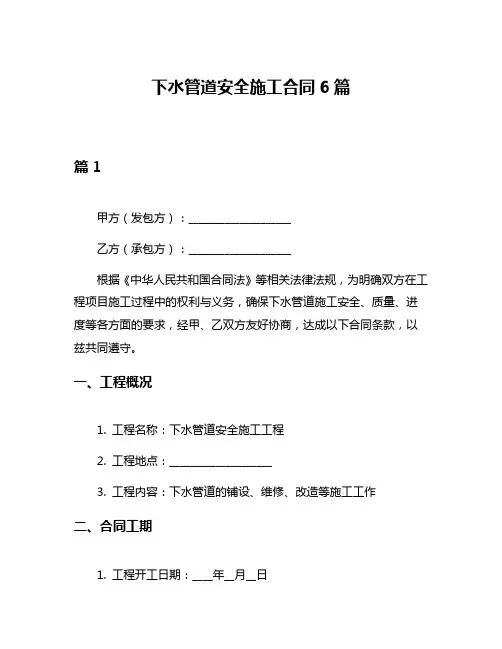 下水管道安全施工合同 6 篇

篇 1

甲方（发包方）：__________________

乙方（承包方）：__________________

根据《中华人民共和国合同法》等相关法律法规，为明确双方在工程项目施工过程中的权利与义务，确保下水管道施工安全、质量、进度等各方面的要求，经甲、乙双方友好协商，达成以下合同条款，以兹共同遵守。

一、工程概况

1. 工程名称：下水管道安全施工工程

2. 工程地点：__________________

3. 工程内容：下水管道的铺设、维修、改造等施工工作

二、合同工期

1. 工程开工日期：___年__月__日